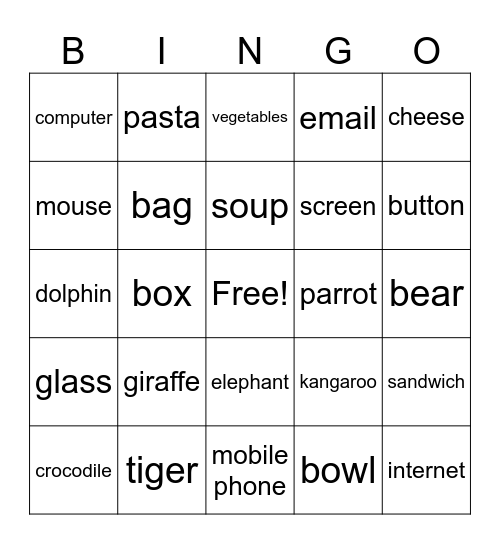 | B | I | N | G | O |
|---|---|---|---|---|
| computer | pasta | vegetables | email | cheese |
| mouse | bag | soup | screen | button |
| dolphin | box | Free! | parrot | bear |
| glass | giraffe | elephant | kangaroo | sandwich |
| crocodile | tiger | mobile phone | bowl | internet |